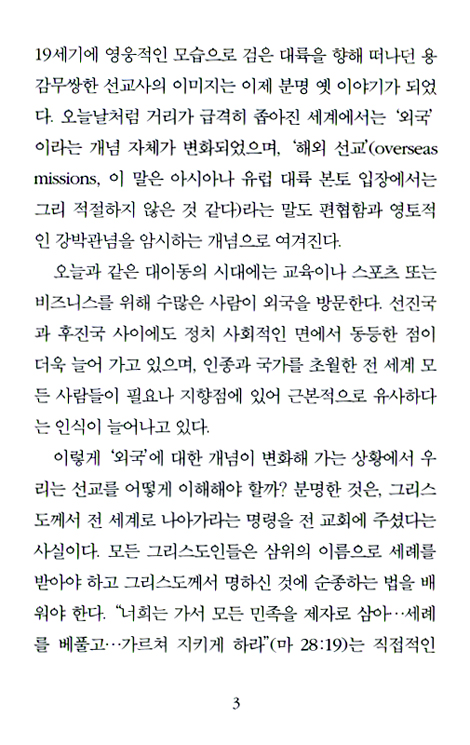 19세기에 영웅적인 모습으로 검은 대륙을 향해 떠나던 용감무쌍한 선교사의 이미지는 이제 분명 옛 이야기가 되었다. 오늘날처럼 거리가 급격히 좁아진 세계에서는 '외국'이라는 개념 자체가 변화되었으며, '해외 선교'(overseas missions, 이 말은 아시아나 유럽 대륙 본토 입장에서는 그리 적절하지 않은 것 같다)라는 말도 편협함과 영토적인 강박관념을 암시하는 개념으로 여겨진다.

오늘과 같은 대이동의 시대에는 교육이나 스포츠 또는 비즈니스를 위해 수많은 사람이 외국을 방문한다. 선진국과 후진국 사이에도 정치 사회적인 면에서 동등한 점이 더욱 늘어 가고 있으며, 인종과 국가를 초월한 전 세계 모든 사람들이 필요나 지향점에 있어 근본적으로 유사하다는 인식이 늘어나고 있다.

이렇게 '외국'에 대한 개념이 변화해 가는 상황에서 우리는 선교를 어떻게 이해해야 할까? 분명한 것은, 그리스도께서 전 세계로 나아가라는 명령을 전 교회에 주셨다는 사실이다. 모든 그리스도인들은 삼위의 이름으로 세례를 받아야 하고 그리스도께서 명하신 것에 순종하는 법을 배워야 한다. "너희는 가서 모든 민족을 제자로 삼아…세례를 베풀고…가르쳐 지키게 하라"(마 28:19)는 직접적인

3